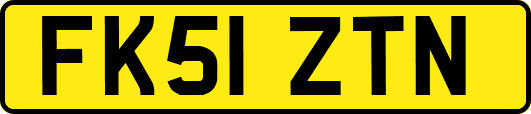 FK51 ZTN